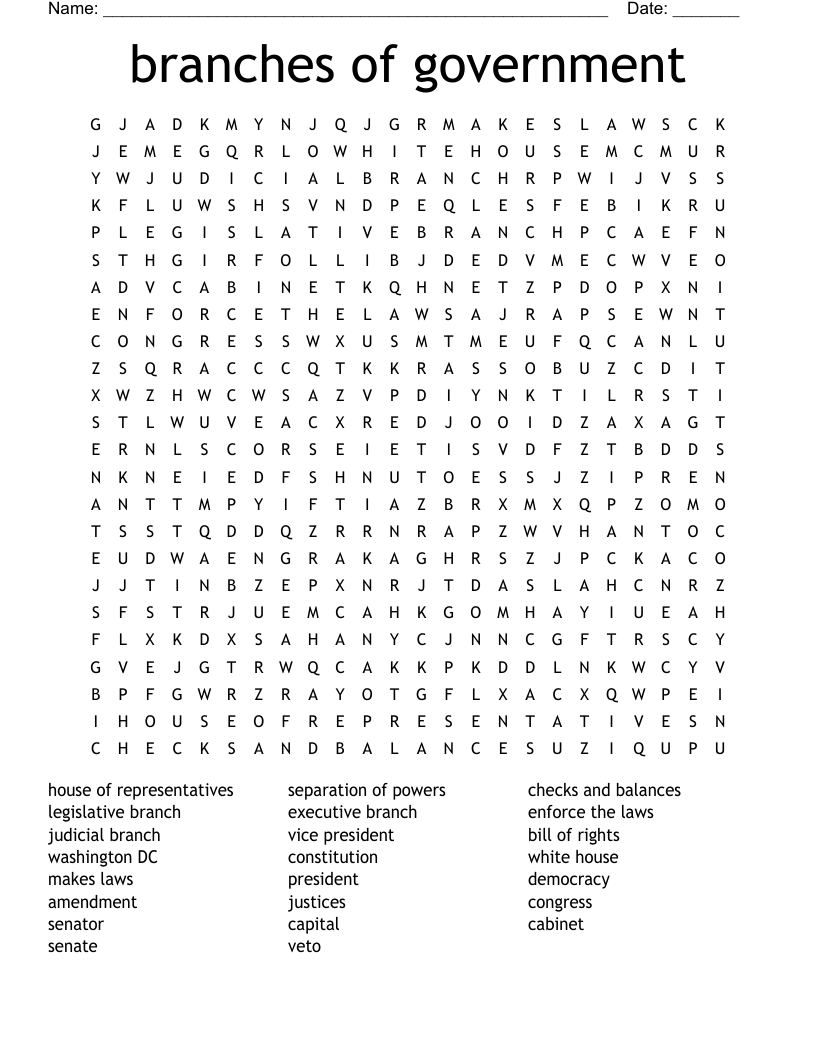 Name: ______________________________________________________ Date: _______

branches of government

G J A D K M Y N J Q J G R M A K E S L A W S C K
J E M E G Q R L O W H I T E H O U S E M C M U R
Y W J U D I C I A L B R A N C H R P W I J V S S
K F L U W S H S V N D P E Q L E S F E B I K R U
P L E G I S L A T I V E B R A N C H P C A E F N
S T H G I R F O L L I B J D E D V M E C W V E O
A D V C A B I N E T K Q H N E T Z P D O P X N I
E N F O R C E T H E L A W S A J R A P S E W N T
C O N G R E S S W X U S M T M E U F Q C A N L U
Z S Q R A C C C Q T K K R A S S O B U Z C D I T
X W Z H W C W S A Z V P D I Y N K T I L R S T I
S T L W U V E A C X R E D J O O I D Z A X A G T
E R N L S C O R S E I E T I S V D F Z T B D D S
N K N E I E D F S H N U T O E S S J Z I P R E N
A N T T M P Y I F T I A Z B R X M X Q P Z O M O
T S S T Q D D Q Z R R N R A P Z W V H A N T O C
E U D W A E N G R A K A G H R S Z J P C K A C O
J J T I N B Z E P X N R J T D A S L A H C N R Z
S F S T R J U E M C A H K G O M H A Y I U E A H
F L X K D X S A H A N Y C J N N C G F T R S C Y
G V E J G T R W Q C A K K P K D D L N K W C Y V
B P F G W R Z R A Y O T G F L X A C X Q W P E I
I H O U S E O F R E P R E S E N T A T I V E S N
C H E C K S A N D B A L A N C E S U Z I Q U P U

house of representatives
legislative branch
judicial branch
washington DC
makes laws
amendment
senator
senate

separation of powers
executive branch
vice president
constitution
president
justices
capital
veto

checks and balances
enforce the laws
bill of rights
white house
democracy
congress
cabinet